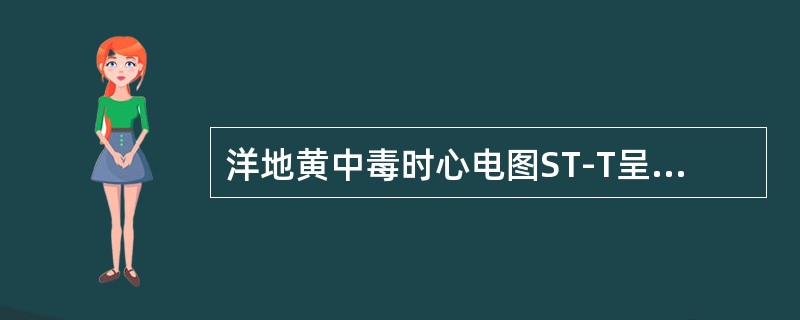 洋地黄中毒时心电图ST-T呈...